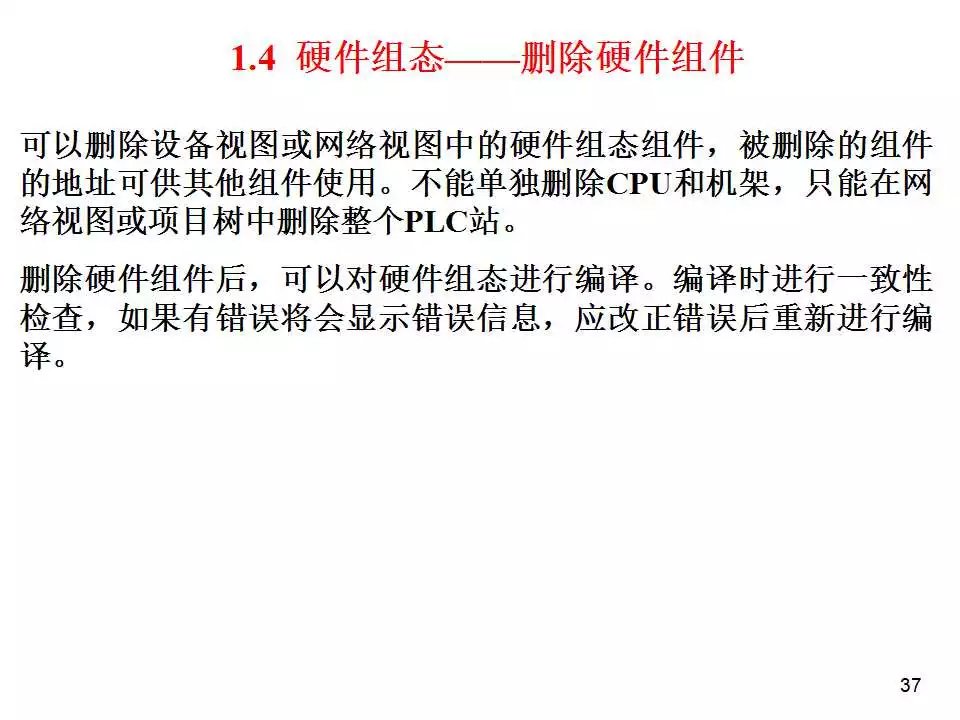 1.4 硬件组态——删除硬件组件

可以删除设备视图或网络视图中的硬件组态组件，被删除的组件的地址可供其他组件使用。不能单独删除CPU和机架，只能在网络视图或项目树中删除整个PLC站。

删除硬件组件后，可以对硬件组态进行编译。编译时进行一致性检查，如果有错误将会显示错误信息，应改正错误后重新进行编译。

37